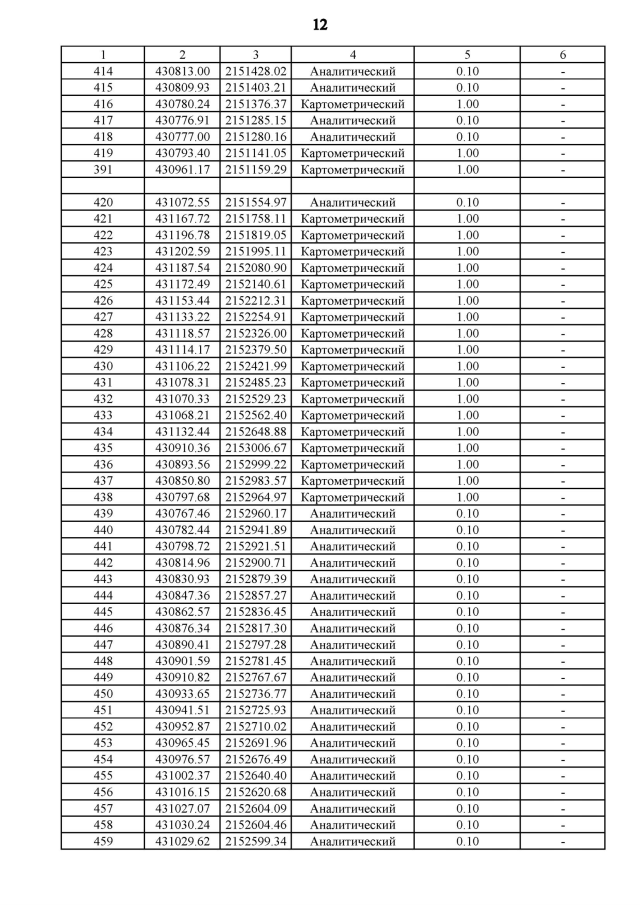 12

| 1 | 2 | 3 | 4 | 5 | 6 |
|---|---|---|---|---|---|
| 414 | 430813.00 | 2151428.02 | Аналитический | 0.10 | - |
| 415 | 430809.93 | 2151403.21 | Аналитический | 0.10 | - |
| 416 | 430780.24 | 2151376.37 | Картометрический | 1.00 | - |
| 417 | 430776.91 | 2151285.15 | Аналитический | 0.10 | - |
| 418 | 430777.00 | 2151280.16 | Аналитический | 0.10 | - |
| 419 | 430793.40 | 2151141.05 | Картометрический | 1.00 | - |
| 391 | 430961.17 | 2151159.29 | Картометрический | 1.00 | - |
| | | | | | |
| 420 | 431072.55 | 2151554.97 | Аналитический | 0.10 | - |
| 421 | 431167.72 | 2151758.11 | Картометрический | 1.00 | - |
| 422 | 431196.78 | 2151819.05 | Картометрический | 1.00 | - |
| 423 | 431202.59 | 2151995.11 | Картометрический | 1.00 | - |
| 424 | 431187.54 | 2152080.90 | Картометрический | 1.00 | - |
| 425 | 431172.49 | 2152140.61 | Картометрический | 1.00 | - |
| 426 | 431153.44 | 2152212.31 | Картометрический | 1.00 | - |
| 427 | 431133.22 | 2152254.91 | Картометрический | 1.00 | - |
| 428 | 431118.57 | 2152326.00 | Картометрический | 1.00 | - |
| 429 | 431114.17 | 2152379.50 | Картометрический | 1.00 | - |
| 430 | 431106.22 | 2152421.99 | Картометрический | 1.00 | - |
| 431 | 431078.31 | 2152485.23 | Картометрический | 1.00 | - |
| 432 | 431070.33 | 2152529.23 | Картометрический | 1.00 | - |
| 433 | 431068.21 | 2152562.40 | Картометрический | 1.00 | - |
| 434 | 431132.44 | 2152648.88 | Картометрический | 1.00 | - |
| 435 | 430910.36 | 2153006.67 | Картометрический | 1.00 | - |
| 436 | 430893.56 | 2152999.22 | Картометрический | 1.00 | - |
| 437 | 430850.80 | 2152983.57 | Картометрический | 1.00 | - |
| 438 | 430797.68 | 2152964.97 | Картометрический | 1.00 | - |
| 439 | 430767.46 | 2152960.17 | Аналитический | 0.10 | - |
| 440 | 430782.44 | 2152941.89 | Аналитический | 0.10 | - |
| 441 | 430798.72 | 2152921.51 | Аналитический | 0.10 | - |
| 442 | 430814.96 | 2152900.71 | Аналитический | 0.10 | - |
| 443 | 430830.93 | 2152879.39 | Аналитический | 0.10 | - |
| 444 | 430847.36 | 2152857.27 | Аналитический | 0.10 | - |
| 445 | 430862.57 | 2152836.45 | Аналитический | 0.10 | - |
| 446 | 430876.34 | 2152817.30 | Аналитический | 0.10 | - |
| 447 | 430890.41 | 2152797.28 | Аналитический | 0.10 | - |
| 448 | 430901.59 | 2152781.45 | Аналитический | 0.10 | - |
| 449 | 430910.82 | 2152767.67 | Аналитический | 0.10 | - |
| 450 | 430933.65 | 2152736.77 | Аналитический | 0.10 | - |
| 451 | 430941.51 | 2152725.93 | Аналитический | 0.10 | - |
| 452 | 430952.87 | 2152710.02 | Аналитический | 0.10 | - |
| 453 | 430965.45 | 2152691.96 | Аналитический | 0.10 | - |
| 454 | 430976.57 | 2152676.49 | Аналитический | 0.10 | - |
| 455 | 431002.37 | 2152640.40 | Аналитический | 0.10 | - |
| 456 | 431016.15 | 2152620.68 | Аналитический | 0.10 | - |
| 457 | 431027.07 | 2152604.09 | Аналитический | 0.10 | - |
| 458 | 431030.24 | 2152604.46 | Аналитический | 0.10 | - |
| 459 | 431029.62 | 2152599.34 | Аналитический | 0.10 | - |